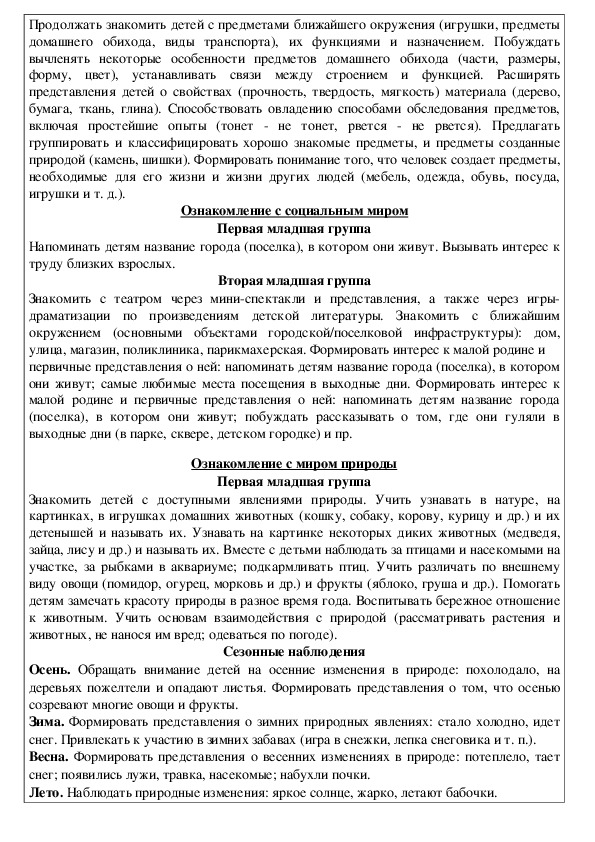 Продолжать знакомить детей с предметами ближайшего окружения (игрушки, предметы домашнего обихода, виды транспорта), их функциями и назначением. Побуждать вычленять некоторые особенности предметов домашнего обихода (части, размеры, форму, цвет), устанавливать связи между строением и функцией. Расширять представления детей о свойствах (прочность, твердость, мягкость) материала (дерево, бумага, ткань, глина). Способствовать овладению способами обследования предметов, включая простейшие опыты (тонет - не тонет, рвется - не рвется). Предлагать группировать и классифицировать хорошо знакомые предметы, и предметы созданные природой (камень, шишки). Формировать понимание того, что человек создает предметы, необходимые для его жизни и жизни других людей (мебель, одежда, обувь, посуда, игрушки и т. д.).

Ознакомление с социальным миром

Первая младшая группа

Напоминать детям название города (поселка), в котором они живут. Вызывать интерес к труду близких взрослых.

Вторая младшая группа

Знакомить с театром через мини-спектакли и представления, а также через игры-драматизации по произведениям детской литературы. Знакомить с ближайшим окружением (основными объектами городской/поселковой инфраструктуры): дом, улица, магазин, поликлиника, парикмахерская. Формировать интерес к малой родине и первичные представления о ней: напоминать детям название города (поселка), в котором они живут; самые любимые места посещения в выходные дни. Формировать интерес к малой родине и первичные представления о ней: напоминать детям название города (поселка), в котором они живут; побуждать рассказывать о том, где они гуляли в выходные дни (в парке, сквере, детском городке) и пр.

Ознакомление с миром природы

Первая младшая группа

Знакомить детей с доступными явлениями природы. Учить узнавать в натуре, на картинках, в игрушках домашних животных (кошку, собаку, корову, курицу и др.) и их детенышей и называть их. Узнавать на картинке некоторых диких животных (медведя, зайца, лису и др.) и называть их. Вместе с детьми наблюдать за птицами и насекомыми на участке, за рыбками в аквариуме; подкармливать птиц. Учить различать по внешнему виду овощи (помидор, огурец, морковь и др.) и фрукты (яблоко, груша и др.). Помогать детям замечать красоту природы в разное время года. Воспитывать бережное отношение к животным. Учить основам взаимодействия с природой (рассматривать растения и животных, не нанося им вред; одеваться по погоде).

Сезонные наблюдения

Осень. Обращать внимание детей на осенние изменения в природе: похолодало, на деревьях пожелтели и опадают листья. Формировать представления о том, что осенью созревают многие овощи и фрукты.

Зима. Формировать представления о зимних природных явлениях: стало холодно, идет снег. Привлекать к участию в зимних забавах (игра в снежки, лепка снеговика и т. п.).

Весна. Формировать представления о весенних изменениях в природе: потеплело, тает снег; появились лужи, травка, насекомые; набухли почки.

Лето. Наблюдать природные изменения: яркое солнце, жарко, летают бабочки.